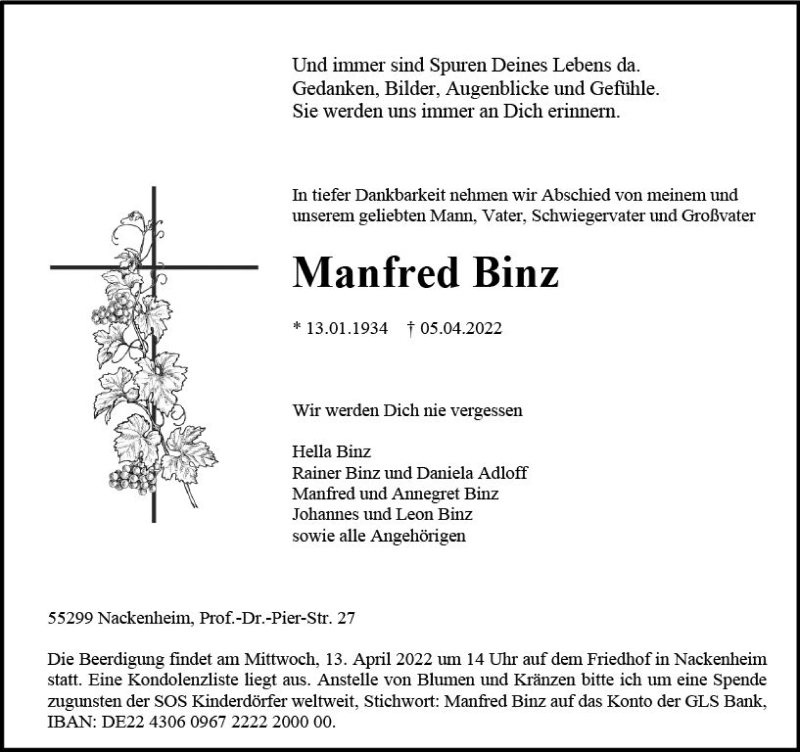 Und immer sind Spuren Deines Lebens da.
Gedanken, Bilder, Augenblicke und Gefühle.
Sie werden uns immer an Dich erinnern.

In tiefer Dankbarkeit nehmen wir Abschied von meinem und unserem geliebten Mann, Vater, Schwiegervater und Großvater

Manfred Binz

* 13.01.1934 † 05.04.2022

Wir werden Dich nie vergessen

Hella Binz
Rainer Binz und Daniela Adloff
Manfred und Annegret Binz
Johannes und Leon Binz
sowie alle Angehörigen

55299 Nackenheim, Prof.-Dr.-Pier-Str. 27

Die Beerdigung findet am Mittwoch, 13. April 2022 um 14 Uhr auf dem Friedhof in Nackenheim statt. Eine Kondolenzliste liegt aus. Anstelle von Blumen und Kränzen bitte ich um eine Spende zugunsten der SOS Kinderdörfer weltweit, Stichwort: Manfred Binz auf das Konto der GLS Bank, IBAN: DE22 4306 0967 2222 2000 00.